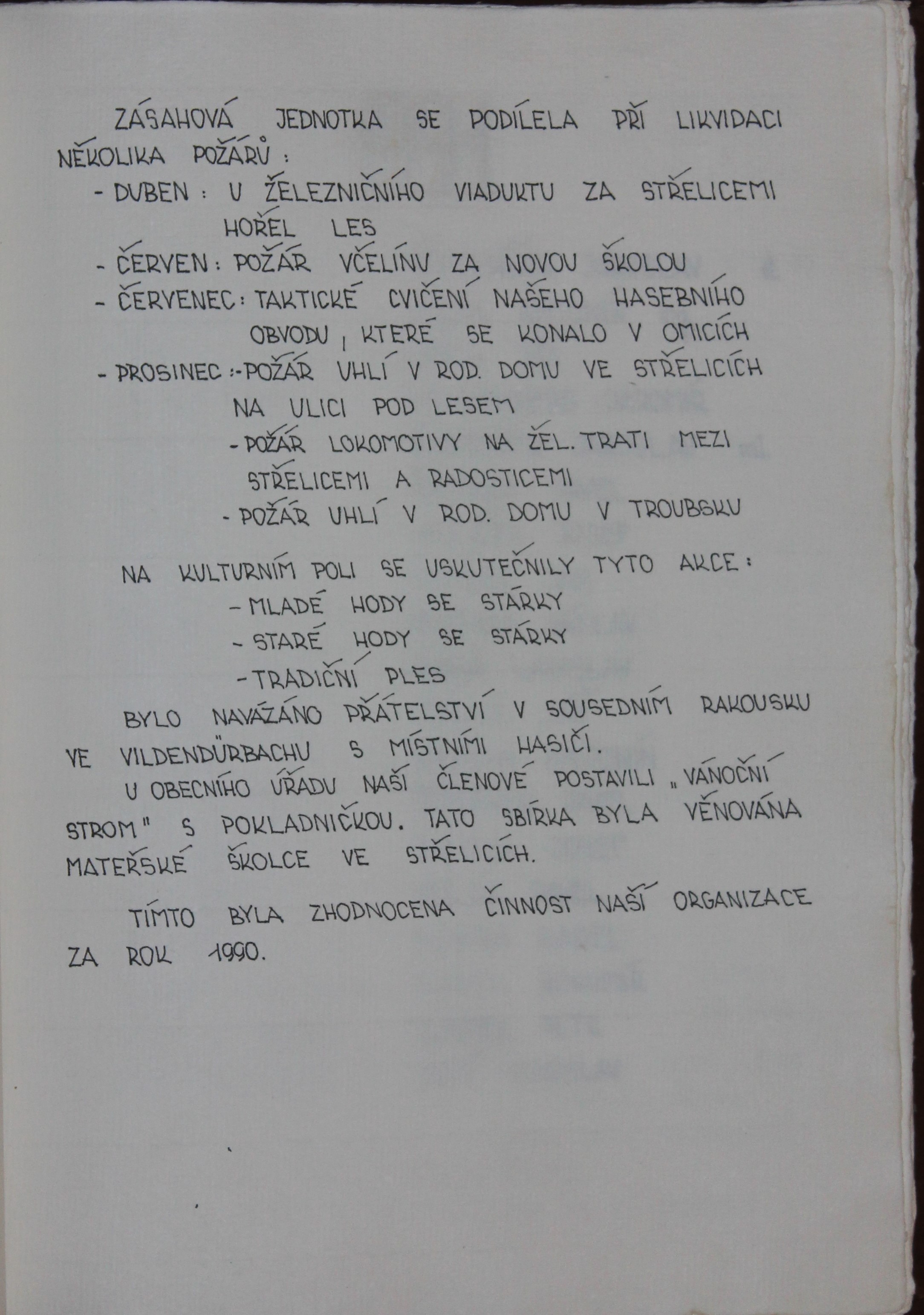 ZÁSAHOVÁ JEDNOTKA SE PODÍLELA PŘI LIKVIDACI NĚKOLIKA POŽÁRŮ :

- DUBEN : U ŽELEZNIČNÍHO VIADUKTU ZA STŘELICEMI HOŘEL LES
- ČERVEN : POŽÁR VČELÍNU ZA NOVOU ŠKOLOU
- ČERVENEC : TAKTICKÉ CVIČENÍ NAŠEHO HASEBNÍHO OBVODU, KTERÉ SE KONALO V OMICÍCH
- PROSINEC :- POŽÁR UHLÍ V ROD. DOMU VE STŘELICÍCH NA ULICI POD LESEM
- POŽÁR LOKOMOTIVY NA ŽEL. TRATI MEZI STŘELICEMI A RADOSTICEMI
- POŽÁR UHLÍ V ROD. DOMU V TROUBSKU

NA KULTURNÍM POLI SE USKUTEČNILY TYTO AKCE :
- MLADÉ HODY SE STÁRKY
- STARÉ HODY SE STÁRKY
- TRADIČNÍ PLES

BYLO NAVÁZÁNO PŘÁTELSTVÍ V SOUSEDNÍM RAKOUSKU VE VILDENDÜRBACHU S MÍSTNÍMI HASIČI.

U OBECNÍHO ÚŘADU NAŠÍ ČLENOVÉ POSTAVILI „VÁNOČNÍ STROM" S POKLADNIČKOU. TATO SBÍRKA BYLA VĚNOVÁNA MATEŘSKÉ ŠKOLCE VE STŘELICÍCH.

TÍMTO BYLA ZHODNOCENA ČINNOST NAŠÍ ORGANIZACE ZA ROK 1990.